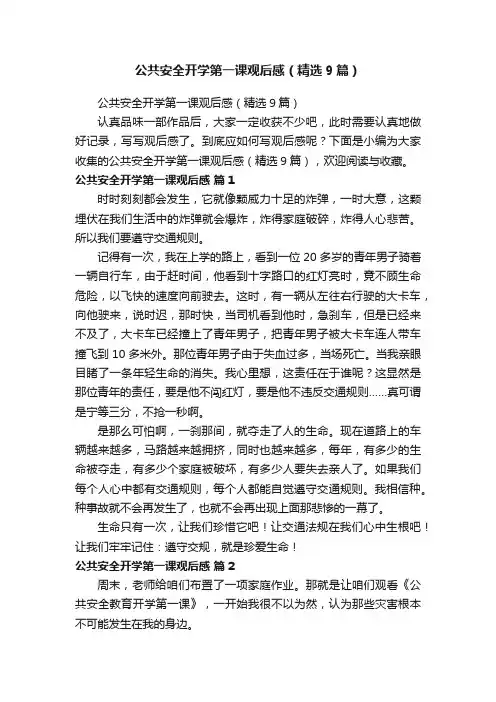 公共安全开学第一课观后感（精选9篇）

公共安全开学第一课观后感（精选9篇）

认真品味一部作品后，大家一定收获不少吧，此时需要认真地做好记录，写写观后感了。到底应如何写观后感呢？下面是小编为大家收集的公共安全开学第一课观后感（精选9篇），欢迎阅读与收藏。

公共安全开学第一课观后感 篇1

时时刻刻都会发生，它就像颗威力十足的炸弹，一时大意，这颗埋伏在我们生活中的炸弹就会爆炸，炸得家庭破碎，炸得人心悲苦。所以我们要遵守交通规则。

记得有一次，我在上学的路上，看到一位20多岁的青年男子骑着一辆自行车，由于赶时间，他看到十字路口的红灯亮时，竟不顾生命危险，以飞快的速度向前驶去。这时，有一辆从左往右行驶的大卡车，向他驶来，说时迟，那时快，当司机看到他时，急刹车，但是已经来不及了，大卡车已经撞上了青年男子，把青年男子被大卡车连人带车撞飞到10多米外。那位青年男子由于失血过多，当场死亡。当我亲眼目睹了一条年轻生命的消失。我心里想，这责任在于谁呢？这显然是那位青年的责任，要是他不闯红灯，要是他不违反交通规则……真可谓是宁等三分，不抢一秒啊。

是那么可怕啊，一刹那间，就夺走了人的生命。现在道路上的车辆越来越多，马路越来越拥挤，同时也越来越多，每年，有多少的生命被夺走，有多少个家庭被破坏，有多少人要失去亲人了。如果我们每个人心中都有交通规则，每个人都能自觉遵守交通规则。我相信种。种事故就不会再发生了，也就不会再出现上面那悲惨的一幕了。

生命只有一次，让我们珍惜它吧！让交通法规在我们心中生根吧！让我们牢牢记住：遵守交规，就是珍爱生命！

公共安全开学第一课观后感 篇2

周末，老师给咱们布置了一项家庭作业。那就是让咱们观看《公共安全教育开学第一课》，一开始我很不以为然，认为那些灾害根本不可能发生在我的身边。